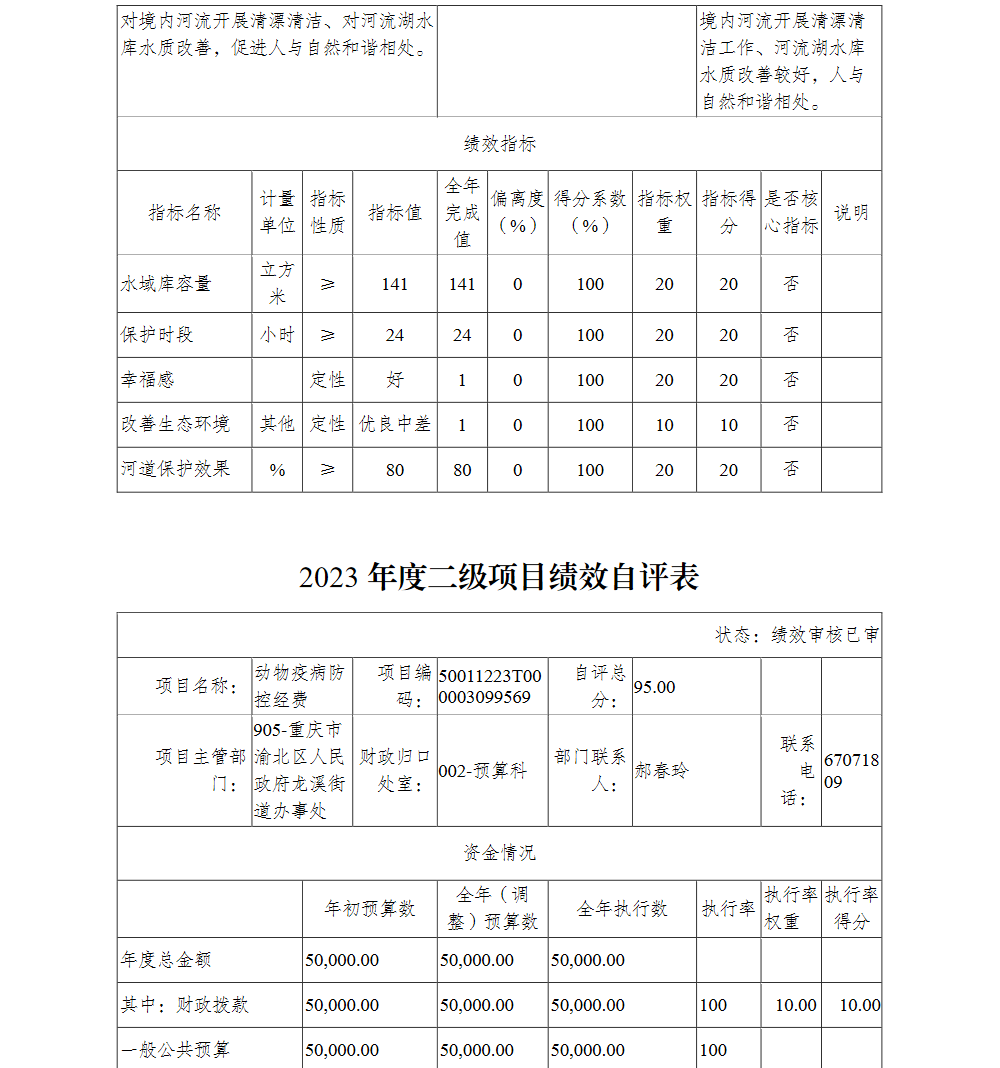 | 对境内河流开展清漂清洁、对河流湖水库水质改善，促进人与自然和谐相处。 | | 境内河流开展清漂清洁工作、河流湖水库水质改善较好，人与自然和谐相处。 |
|---|---|---|

绩效指标

| 指标名称 | 计量单位 | 指标性质 | 指标值 | 全年完成值 | 偏离度（%） | 得分系数（%） | 指标权重 | 指标得分 | 是否核心指标 | 说明 |
|---|---|---|---|---|---|---|---|---|---|---|
| 水域库容量 | 立方米 | ≥ | 141 | 141 | 0 | 100 | 20 | 20 | 否 | |
| 保护时段 | 小时 | ≥ | 24 | 24 | 0 | 100 | 20 | 20 | 否 | |
| 幸福感 | | 定性 | 好 | 1 | 0 | 100 | 20 | 20 | 否 | |
| 改善生态环境 | 其他 | 定性 | 优良中差 | 1 | 0 | 100 | 10 | 10 | 否 | |
| 河道保护效果 | % | ≥ | 80 | 80 | 0 | 100 | 20 | 20 | 否 | |

2023 年度二级项目绩效自评表

状态：绩效审核已审

| 项目名称： | 动物疫病防控经费 | 项目编码： | 50011223T000003099569 | 自评总分： | 95.00 | | |
|---|---|---|---|---|---|---|---|
| 项目主管部门： | 905-重庆市渝北区人民政府龙溪街道办事处 | 财政归口处室： | 002-预算科 | 部门联系人： | 郝春玲 | 联系电话： | 67071809 |

资金情况

| | 年初预算数 | 全年（调整）预算数 | 全年执行数 | 执行率 | 执行率权重 | 执行率得分 |
|---|---|---|---|---|---|---|
| 年度总金额 | 50,000.00 | 50,000.00 | 50,000.00 | | | |
| 其中：财政拨款 | 50,000.00 | 50,000.00 | 50,000.00 | 100 | 10.00 | 10.00 |
| 一般公共预算 | 50,000.00 | 50,000.00 | 50,000.00 | 100 | | |